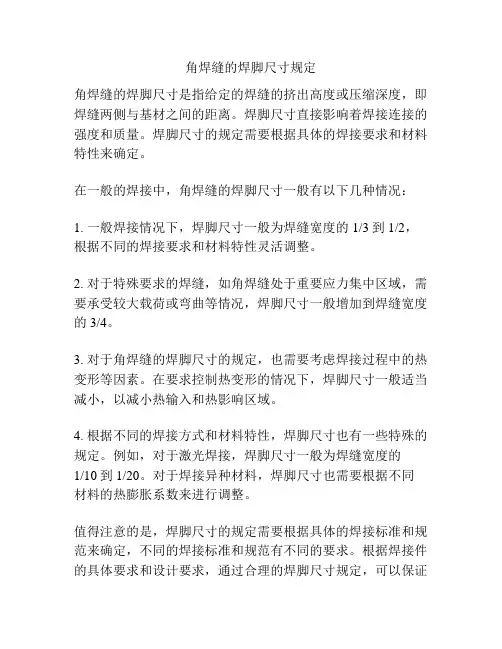 角焊缝的焊脚尺寸规定

角焊缝的焊脚尺寸是指给定的焊缝的挤出高度或压缩深度，即焊缝两侧与基材之间的距离。焊脚尺寸直接影响着焊接连接的强度和质量。焊脚尺寸的规定需要根据具体的焊接要求和材料特性来确定。

在一般的焊接中，角焊缝的焊脚尺寸一般有以下几种情况：

1. 一般焊接情况下，焊脚尺寸一般为焊缝宽度的 1/3 到 1/2，根据不同的焊接要求和材料特性灵活调整。

2. 对于特殊要求的焊缝，如角焊缝处于重要应力集中区域，需要承受较大载荷或弯曲等情况，焊脚尺寸一般增加到焊缝宽度的 3/4。

3. 对于角焊缝的焊脚尺寸的规定，也需要考虑焊接过程中的热变形等因素。在要求控制热变形的情况下，焊脚尺寸一般适当减小，以减小热输入和热影响区域。

4. 根据不同的焊接方式和材料特性，焊脚尺寸也有一些特殊的规定。例如，对于激光焊接，焊脚尺寸一般为焊缝宽度的 1/10 到 1/20。对于焊接异种材料，焊脚尺寸也需要根据不同材料的热膨胀系数来进行调整。

值得注意的是，焊脚尺寸的规定需要根据具体的焊接标准和规范来确定，不同的焊接标准和规范有不同的要求。根据焊接件的具体要求和设计要求，通过合理的焊脚尺寸规定，可以保证